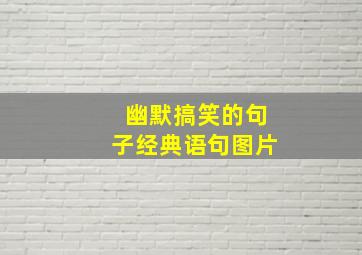 幽默搞笑的句子经典语句图片